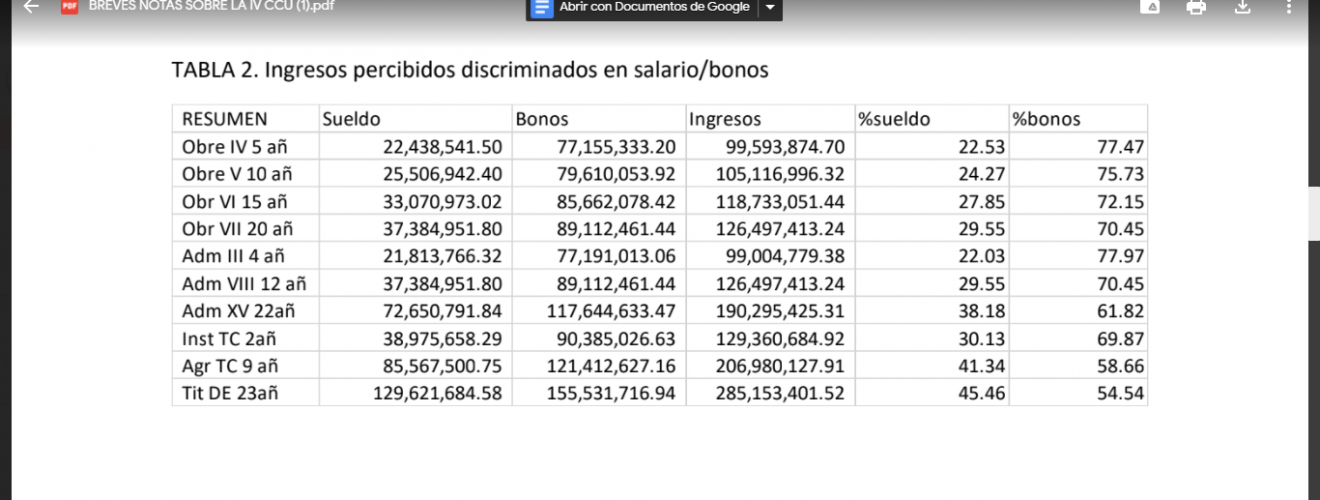 PDF BREVES NOTAS SOBRE LA IV CCU (1).pdf

Abrir con Documentos de Google

TABLA 2. Ingresos percibidos discriminados en salario/bonos

| RESUMEN | Sueldo | Bonos | Ingresos | %sueldo | %bonos |
|---|---|---|---|---|---|
| Obre IV 5 añ | 22,438,541.50 | 77,155,333.20 | 99,593,874.70 | 22.53 | 77.47 |
| Obre V 10 añ | 25,506,942.40 | 79,610,053.92 | 105,116,996.32 | 24.27 | 75.73 |
| Obr VI 15 añ | 33,070,973.02 | 85,662,078.42 | 118,733,051.44 | 27.85 | 72.15 |
| Obr VII 20 añ | 37,384,951.80 | 89,112,461.44 | 126,497,413.24 | 29.55 | 70.45 |
| Adm III 4 añ | 21,813,766.32 | 77,191,013.06 | 99,004,779.38 | 22.03 | 77.97 |
| Adm VIII 12 añ | 37,384,951.80 | 89,112,461.44 | 126,497,413.24 | 29.55 | 70.45 |
| Adm XV 22añ | 72,650,791.84 | 117,644,633.47 | 190,295,425.31 | 38.18 | 61.82 |
| Inst TC 2añ | 38,975,658.29 | 90,385,026.63 | 129,360,684.92 | 30.13 | 69.87 |
| Agr TC 9 añ | 85,567,500.75 | 121,412,627.16 | 206,980,127.91 | 41.34 | 58.66 |
| Tit DE 23añ | 129,621,684.58 | 155,531,716.94 | 285,153,401.52 | 45.46 | 54.54 |